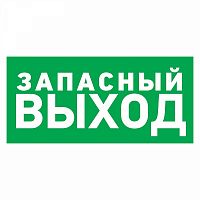 ЗАПАСНЫЙ
ВЫХОД